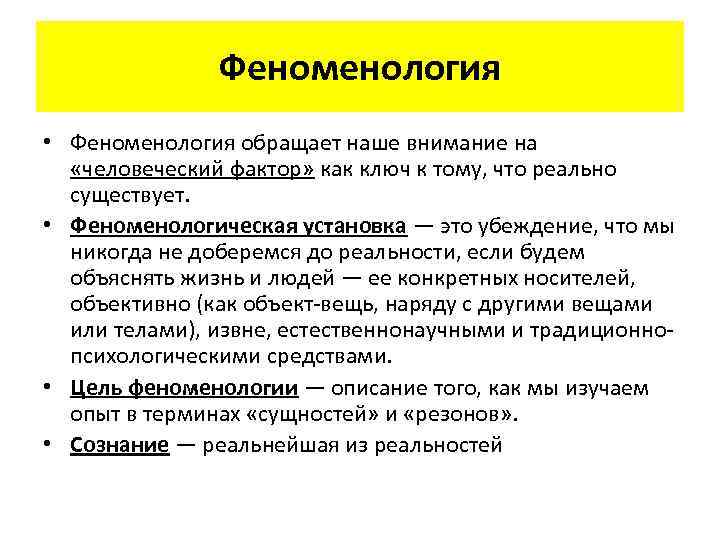 Феноменология

• Феноменология обращает наше внимание на «человеческий фактор» как ключ к тому, что реально существует.

• Феноменологическая установка — это убеждение, что мы никогда не доберемся до реальности, если будем объяснять жизнь и людей — ее конкретных носителей, объективно (как объект-вещь, наряду с другими вещами или телами), извне, естественнонаучными и традиционно-психологическими средствами.

• Цель феноменологии — описание того, как мы изучаем опыт в терминах «сущностей» и «резонов».

• Сознание — реальнейшая из реальностей